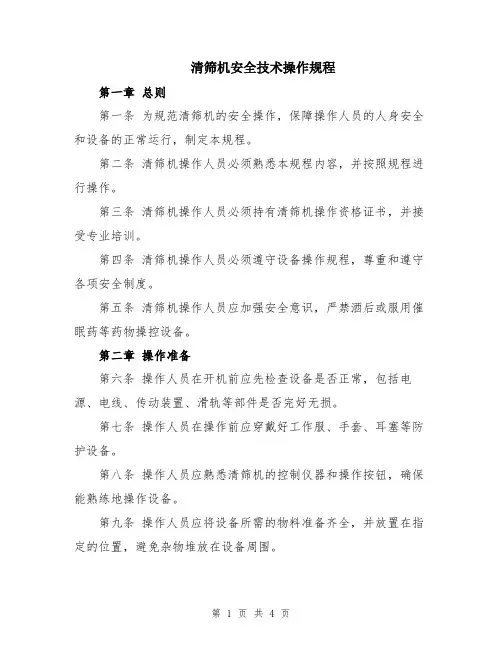 清筛机安全技术操作规程

第一章 总则

第一条 为规范清筛机的安全操作，保障操作人员的人身安全和设备的正常运行，制定本规程。

第二条 清筛机操作人员必须熟悉本规程内容，并按照规程进行操作。

第三条 清筛机操作人员必须持有清筛机操作资格证书，并接受专业培训。

第四条 清筛机操作人员必须遵守设备操作规程，尊重和遵守各项安全制度。

第五条 清筛机操作人员应加强安全意识，严禁酒后或服用催眠药等药物操控设备。

第二章 操作准备

第六条 操作人员在开机前应先检查设备是否正常，包括电源、电线、传动装置、滑轨等部件是否完好无损。

第七条 操作人员在操作前应穿戴好工作服、手套、耳塞等防护设备。

第八条 操作人员应熟悉清筛机的控制仪器和操作按钮，确保能熟练地操作设备。

第九条 操作人员应将设备所需的物料准备齐全，并放置在指定的位置，避免杂物堆放在设备周围。

第 1 页 共 4 页